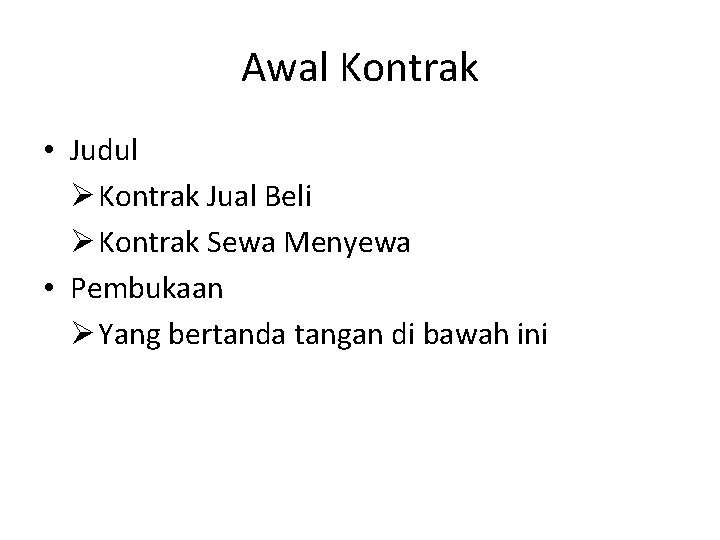 Awal Kontrak

• Judul

➢ Kontrak Jual Beli

➢ Kontrak Sewa Menyewa

• Pembukaan

➢ Yang bertanda tangan di bawah ini